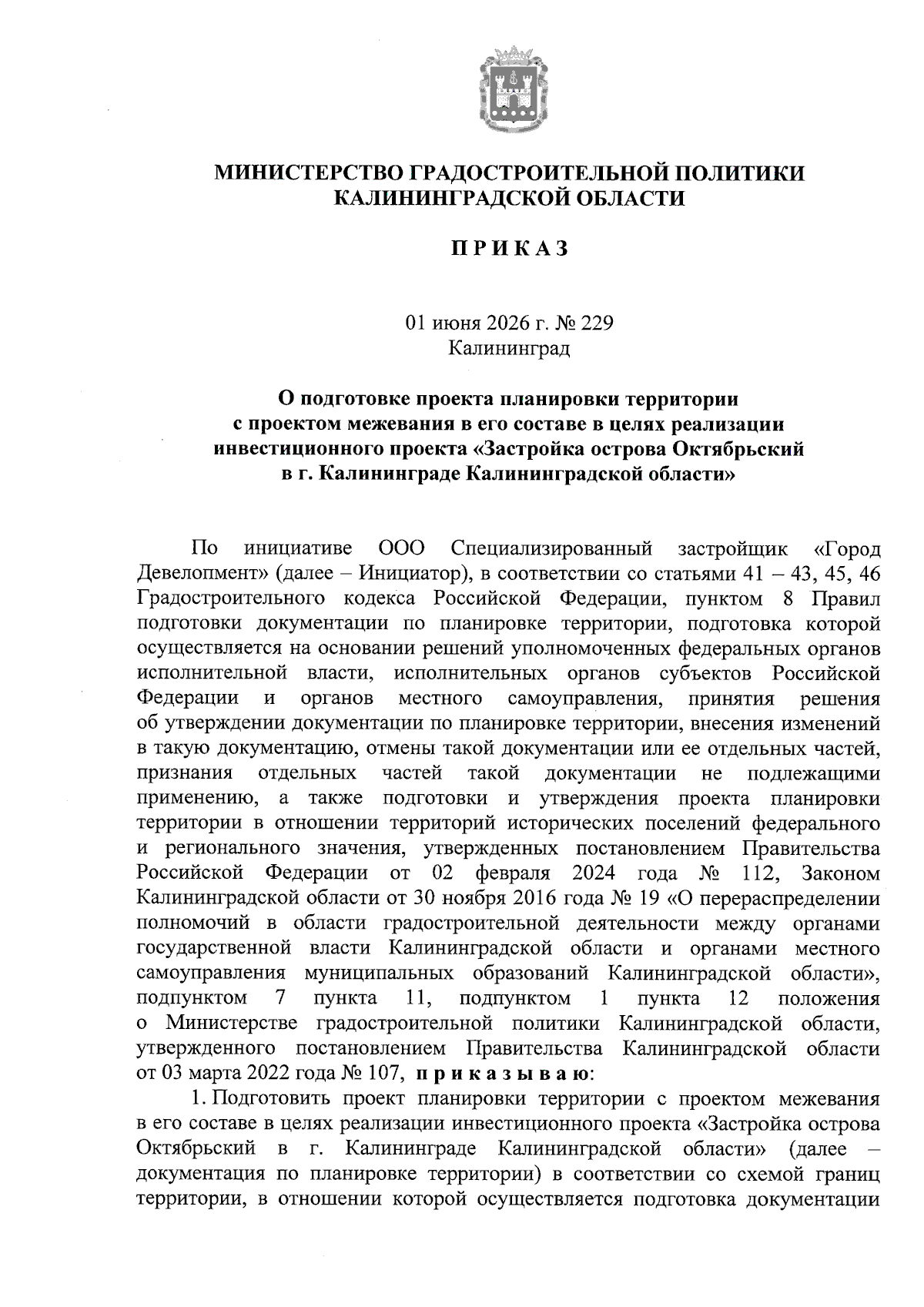 МИНИСТЕРСТВО ГРАДОСТРОИТЕЛЬНОЙ ПОЛИТИКИ
КАЛИНИНГРАДСКОЙ ОБЛАСТИ

П Р И К А З

01 июня 2026 г. № 229
Калининград

О подготовке проекта планировки территории
с проектом межевания в его составе в целях реализации
инвестиционного проекта «Застройка острова Октябрьский
в г. Калининграде Калининградской области»

По инициативе ООО Специализированный застройщик «Город Девелопмент» (далее – Инициатор), в соответствии со статьями 41 – 43, 45, 46 Градостроительного кодекса Российской Федерации, пунктом 8 Правил подготовки документации по планировке территории, подготовка которой осуществляется на основании решений уполномоченных федеральных органов исполнительной власти, исполнительных органов субъектов Российской Федерации и органов местного самоуправления, принятия решения об утверждении документации по планировке территории, внесения изменений в такую документацию, отмены такой документации или ее отдельных частей, признания отдельных частей такой документации не подлежащими применению, а также подготовки и утверждения проекта планировки территории в отношении территорий исторических поселений федерального и регионального значения, утвержденных постановлением Правительства Российской Федерации от 02 февраля 2024 года № 112, Законом Калининградской области от 30 ноября 2016 года № 19 «О перераспределении полномочий в области градостроительной деятельности между органами государственной власти Калининградской области и органами местного самоуправления муниципальных образований Калининградской области», подпунктом 7 пункта 11, подпунктом 1 пункта 12 положения о Министерстве градостроительной политики Калининградской области, утвержденного постановлением Правительства Калининградской области от 03 марта 2022 года № 107, п р и к а з ы в а ю:

1. Подготовить проект планировки территории с проектом межевания в его составе в целях реализации инвестиционного проекта «Застройка острова Октябрьский в г. Калининграде Калининградской области» (далее – документация по планировке территории) в соответствии со схемой границ территории, в отношении которой осуществляется подготовка документации